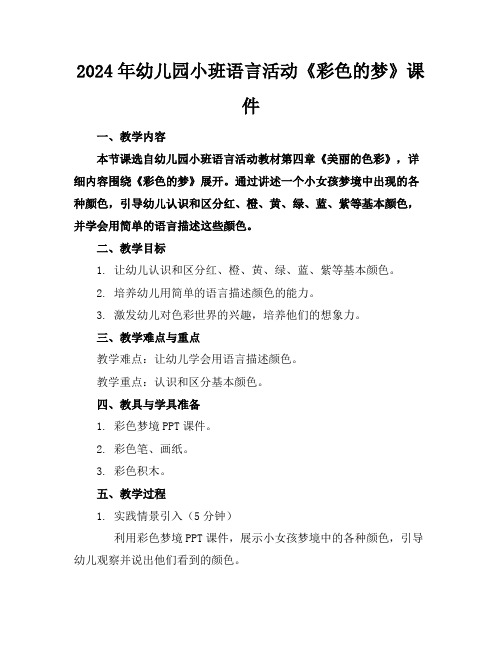 2024年幼儿园小班语言活动《彩色的梦》课件

一、教学内容

本节课选自幼儿园小班语言活动教材第四章《美丽的色彩》，详细内容围绕《彩色的梦》展开。通过讲述一个小女孩梦境中出现的各种颜色，引导幼儿认识和区分红、橙、黄、绿、蓝、紫等基本颜色，并学会用简单的语言描述这些颜色。

二、教学目标

1. 让幼儿认识和区分红、橙、黄、绿、蓝、紫等基本颜色。

2. 培养幼儿用简单的语言描述颜色的能力。

3. 激发幼儿对色彩世界的兴趣，培养他们的想象力。

三、教学难点与重点

教学难点：让幼儿学会用语言描述颜色。

教学重点：认识和区分基本颜色。

四、教具与学具准备

1. 彩色梦境PPT课件。

2. 彩色笔、画纸。

3. 彩色积木。

五、教学过程

1. 实践情景引入（5分钟）

利用彩色梦境PPT课件，展示小女孩梦境中的各种颜色，引导幼儿观察并说出他们看到的颜色。